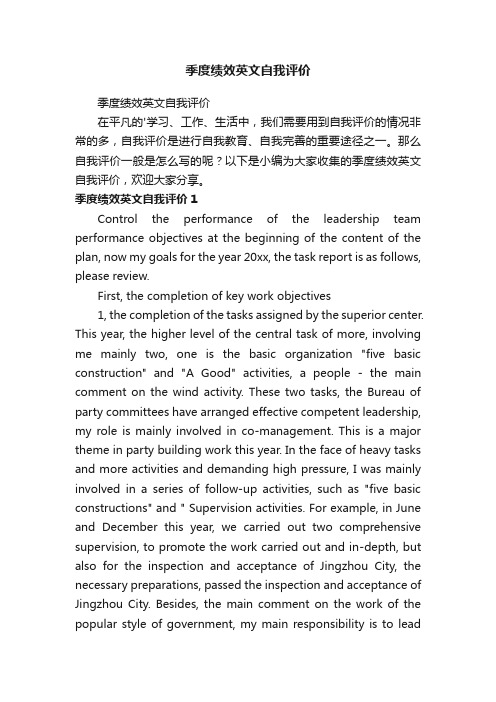 季度绩效英文自我评价

季度绩效英文自我评价

在平凡的'学习、工作、生活中，我们需要用到自我评价的情况非常的多，自我评价是进行自我教育、自我完善的重要途径之一。那么自我评价一般是怎么写的呢？以下是小编为大家收集的季度绩效英文自我评价，欢迎大家分享。

季度绩效英文自我评价 1

Control the performance of the leadership team performance objectives at the beginning of the content of the plan, now my goals for the year 20xx, the task report is as follows, please review.

First, the completion of key work objectives

1, the completion of the tasks assigned by the superior center. This year, the higher level of the central task of more, involving me mainly two, one is the basic organization "five basic construction" and "A Good" activities, a people - the main comment on the wind activity. These two tasks, the Bureau of party committees have arranged effective competent leadership, my role is mainly involved in co-management. This is a major theme in party building work this year. In the face of heavy tasks and more activities and demanding high pressure, I was mainly involved in a series of follow-up activities, such as "five basic constructions" and " Supervision activities. For example, in June and December this year, we carried out two comprehensive supervision, to promote the work carried out and in-depth, but also for the inspection and acceptance of Jingzhou City, the necessary preparations, passed the inspection and acceptance of Jingzhou City. Besides, the main comment on the work of the popular style of government, my main responsibility is to lead